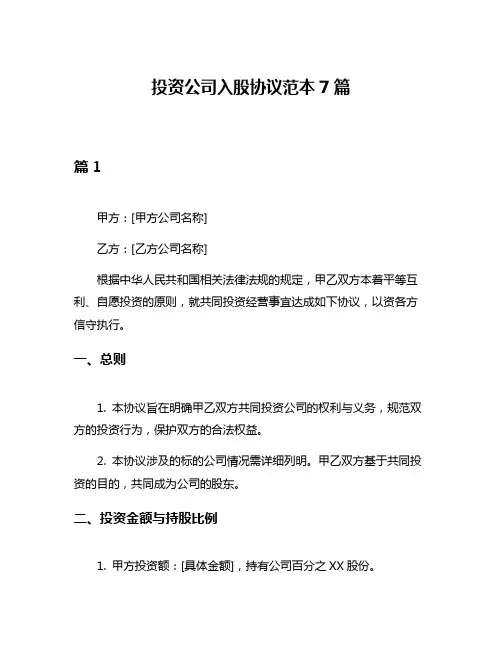 投资公司入股协议范本 7 篇

篇 1

甲方：[甲方公司名称]

乙方：[乙方公司名称]

根据中华人民共和国相关法律法规的规定，甲乙双方本着平等互利、自愿投资的原则，就共同投资经营事宜达成如下协议，以资各方信守执行。

一、总则

1. 本协议旨在明确甲乙双方共同投资公司的权利与义务，规范双方的投资行为，保护双方的合法权益。

2. 本协议涉及的标的公司情况需详细列明。甲乙双方基于共同投资的目的，共同成为公司的股东。

二、投资金额与持股比例

1. 甲方投资额：[具体金额]，持有公司百分之 XX 股份。